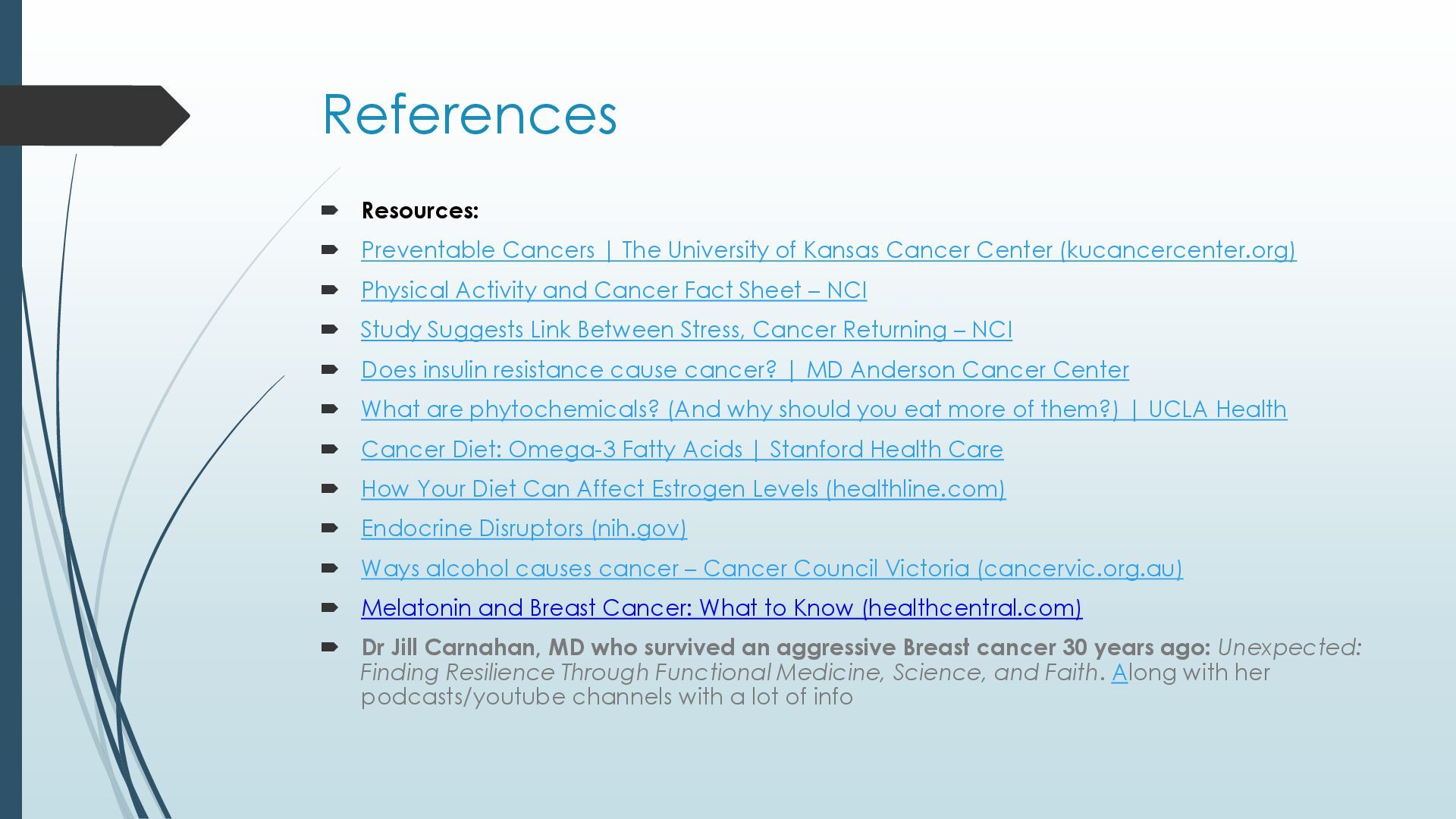 References

➨ Resources:

➨ Preventable Cancers | The University of Kansas Cancer Center (kucancercenter.org)

➨ Physical Activity and Cancer Fact Sheet – NCI

➨ Study Suggests Link Between Stress, Cancer Returning – NCI

➨ Does insulin resistance cause cancer? | MD Anderson Cancer Center

➨ What are phytochemicals? (And why should you eat more of them?) | UCLA Health

➨ Cancer Diet: Omega-3 Fatty Acids | Stanford Health Care

➨ How Your Diet Can Affect Estrogen Levels (healthline.com)

➨ Endocrine Disruptors (nih.gov)

➨ Ways alcohol causes cancer – Cancer Council Victoria (cancervic.org.au)

➨ Melatonin and Breast Cancer: What to Know (healthcentral.com)

➨ Dr Jill Carnahan, MD who survived an aggressive Breast cancer 30 years ago: Unexpected: Finding Resilience Through Functional Medicine, Science, and Faith. Along with her podcasts/youtube channels with a lot of info